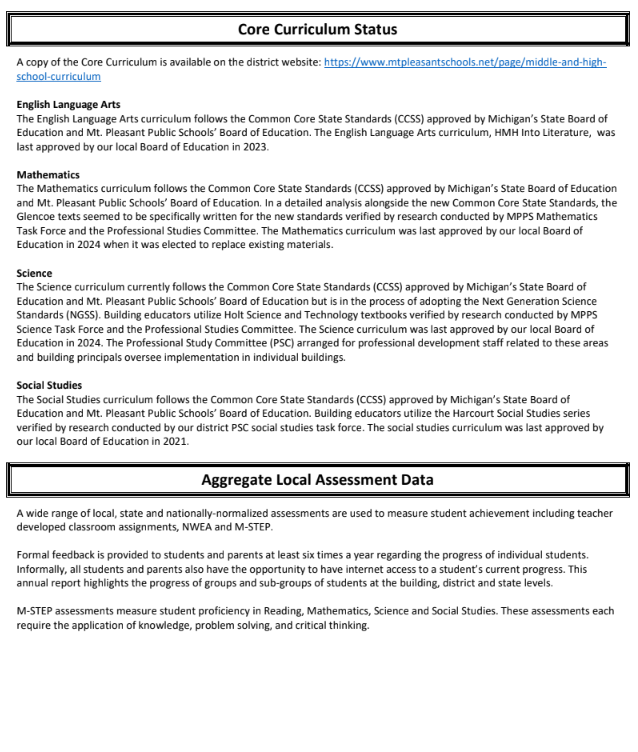 Core Curriculum Status

A copy of the Core Curriculum is available on the district website: https://www.mtpleasantschools.net/page/middle-and-high-school-curriculum

English Language Arts
The English Language Arts curriculum follows the Common Core State Standards (CCSS) approved by Michigan's State Board of Education and Mt. Pleasant Public Schools' Board of Education. The English Language Arts curriculum, HMH Into Literature, was last approved by our local Board of Education in 2023.

Mathematics
The Mathematics curriculum follows the Common Core State Standards (CCSS) approved by Michigan's State Board of Education and Mt. Pleasant Public Schools' Board of Education. In a detailed analysis alongside the new Common Core State Standards, the Glencoe texts seemed to be specifically written for the new standards verified by research conducted by MPPS Mathematics Task Force and the Professional Studies Committee. The Mathematics curriculum was last approved by our local Board of Education in 2024 when it was elected to replace existing materials.

Science
The Science curriculum currently follows the Common Core State Standards (CCSS) approved by Michigan's State Board of Education and Mt. Pleasant Public Schools' Board of Education but is in the process of adopting the Next Generation Science Standards (NGSS). Building educators utilize Holt Science and Technology textbooks verified by research conducted by MPPS Science Task Force and the Professional Studies Committee. The Science curriculum was last approved by our local Board of Education in 2024. The Professional Study Committee (PSC) arranged for professional development staff related to these areas and building principals oversee implementation in individual buildings.

Social Studies
The Social Studies curriculum follows the Common Core State Standards (CCSS) approved by Michigan's State Board of Education and Mt. Pleasant Public Schools' Board of Education. Building educators utilize the Harcourt Social Studies series verified by research conducted by our district PSC social studies task force. The social studies curriculum was last approved by our local Board of Education in 2021.

Aggregate Local Assessment Data

A wide range of local, state and nationally-normalized assessments are used to measure student achievement including teacher developed classroom assignments, NWEA and M-STEP.

Formal feedback is provided to students and parents at least six times a year regarding the progress of individual students. Informally, all students and parents also have the opportunity to have internet access to a student's current progress. This annual report highlights the progress of groups and sub-groups of students at the building, district and state levels.

M-STEP assessments measure student proficiency in Reading, Mathematics, Science and Social Studies. These assessments each require the application of knowledge, problem solving, and critical thinking.